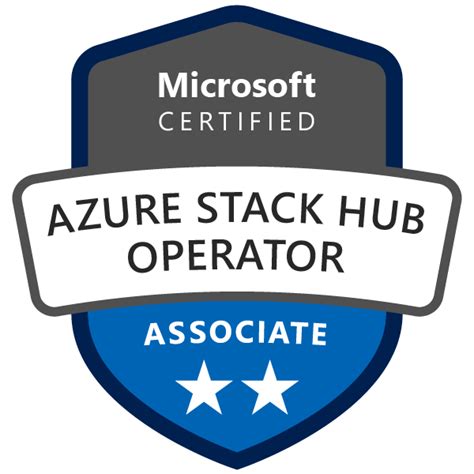 Microsoft
CERTIFIED

AZURE STACK HUB
OPERATOR

ASSOCIATE